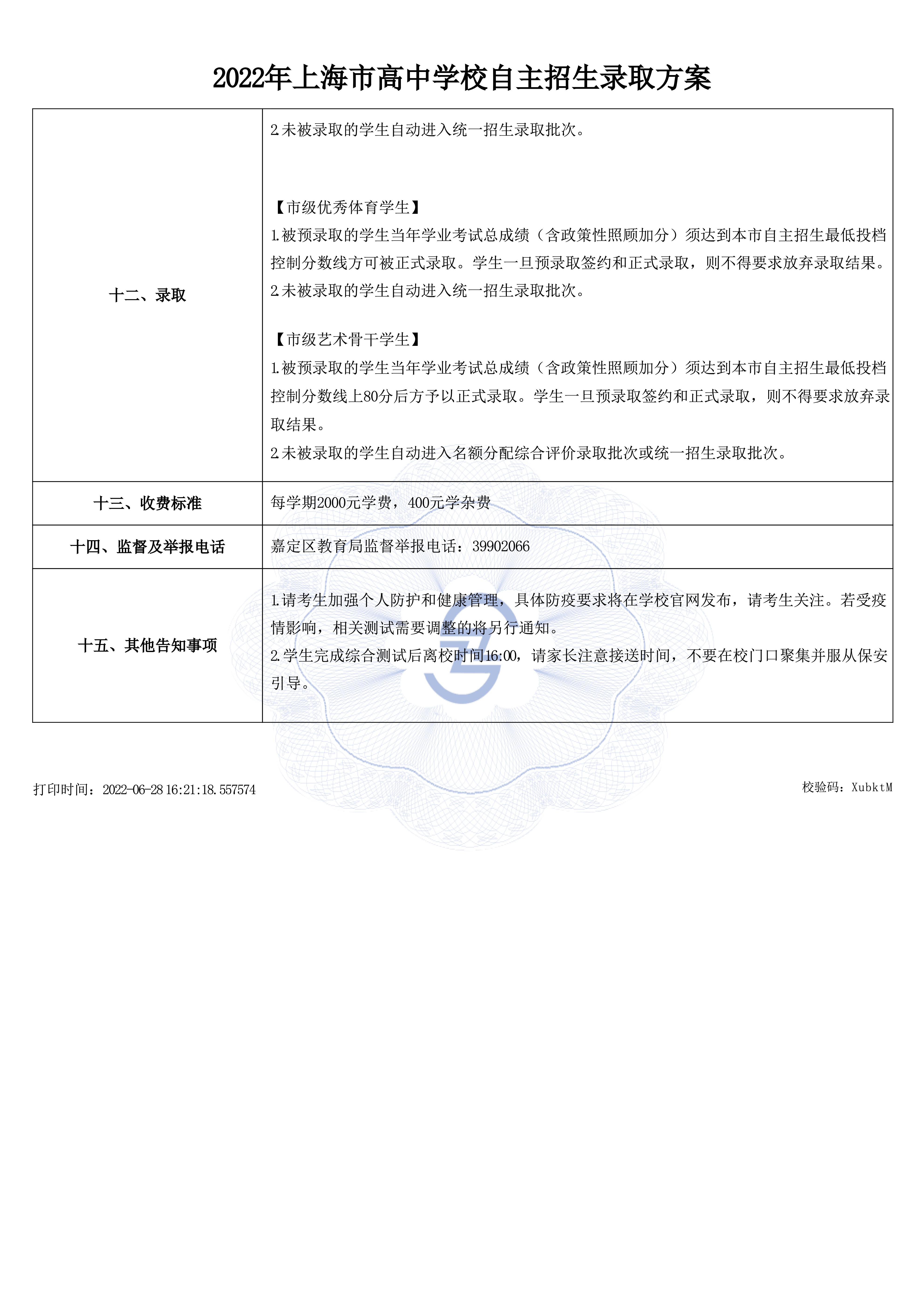 2022年上海市高中学校自主招生录取方案

| | |
|---|---|
| 十二、录取 | 2.未被录取的学生自动进入统一招生录取批次。<br><br>【市级优秀体育学生】<br>1.被预录取的学生当年学业考试总成绩（含政策性照顾加分）须达到本市自主招生最低投档控制分数线方可被正式录取。学生一旦预录取签约和正式录取，则不得要求放弃录取结果。<br>2.未被录取的学生自动进入统一招生录取批次。<br><br>【市级艺术骨干学生】<br>1.被预录取的学生当年学业考试总成绩（含政策性照顾加分）须达到本市自主招生最低投档控制分数线上80分后方予以正式录取。学生一旦预录取签约和正式录取，则不得要求放弃录取结果。<br>2.未被录取的学生自动进入名额分配综合评价录取批次或统一招生录取批次。 |
| 十三、收费标准 | 每学期2000元学费，400元学杂费 |
| 十四、监督及举报电话 | 嘉定区教育局监督举报电话：39902066 |
| 十五、其他告知事项 | 1.请考生加强个人防护和健康管理，具体防疫要求将在学校官网发布，请考生关注。若受疫情影响，相关测试需要调整的将另行通知。<br>2.学生完成综合测试后离校时间16:00，请家长注意接送时间，不要在校门口聚集并服从保安引导。 |

打印时间：2022-06-28 16:21:18.557574

校验码：XubktM